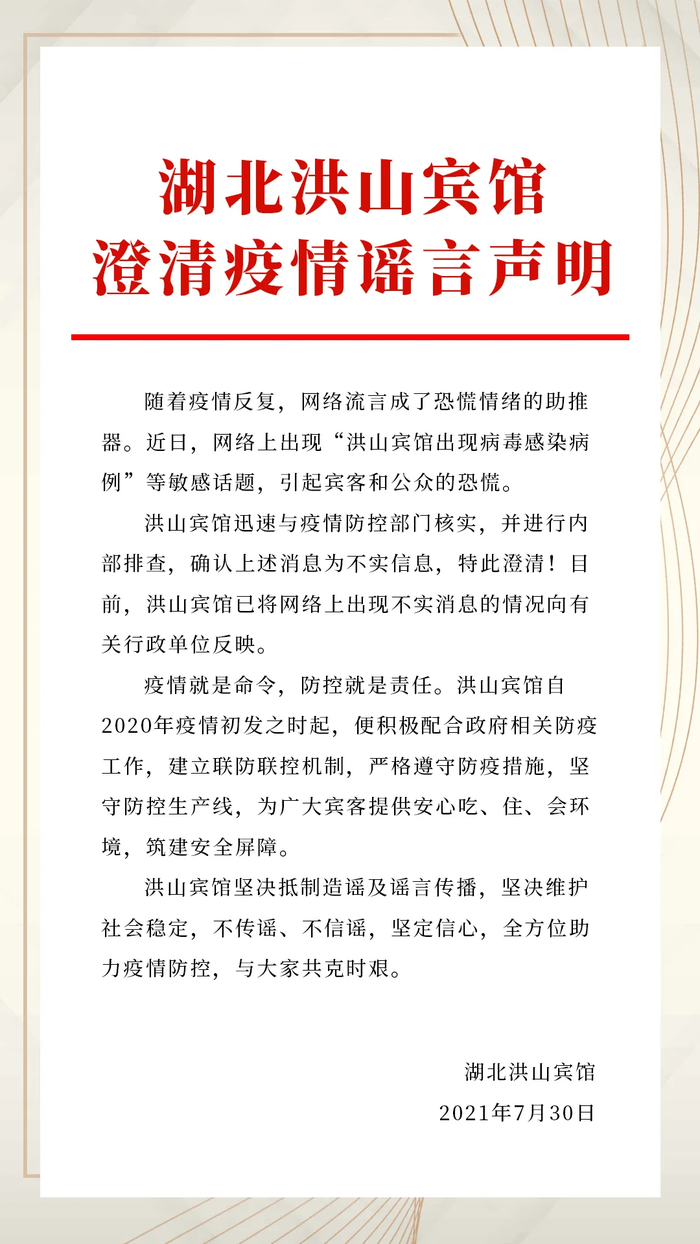 湖北洪山宾馆
澄清疫情谣言声明

随着疫情反复，网络流言成了恐慌情绪的助推器。近日，网络上出现“洪山宾馆出现病毒感染病例”等敏感话题，引起宾客和公众的恐慌。

洪山宾馆迅速与疫情防控部门核实，并进行内部排查，确认上述消息为不实信息，特此澄清！目前，洪山宾馆已将网络上出现不实消息的情况向有关行政单位反映。

疫情就是命令，防控就是责任。洪山宾馆自2020年疫情初发之时起，便积极配合政府相关防疫工作，建立联防联控机制，严格遵守防疫措施，坚守防控生产线，为广大宾客提供安心吃、住、会环境，筑建安全屏障。

洪山宾馆坚决抵制造谣及谣言传播，坚决维护社会稳定，不传谣、不信谣，坚定信心，全方位助力疫情防控，与大家共克时艰。

湖北洪山宾馆
2021年7月30日